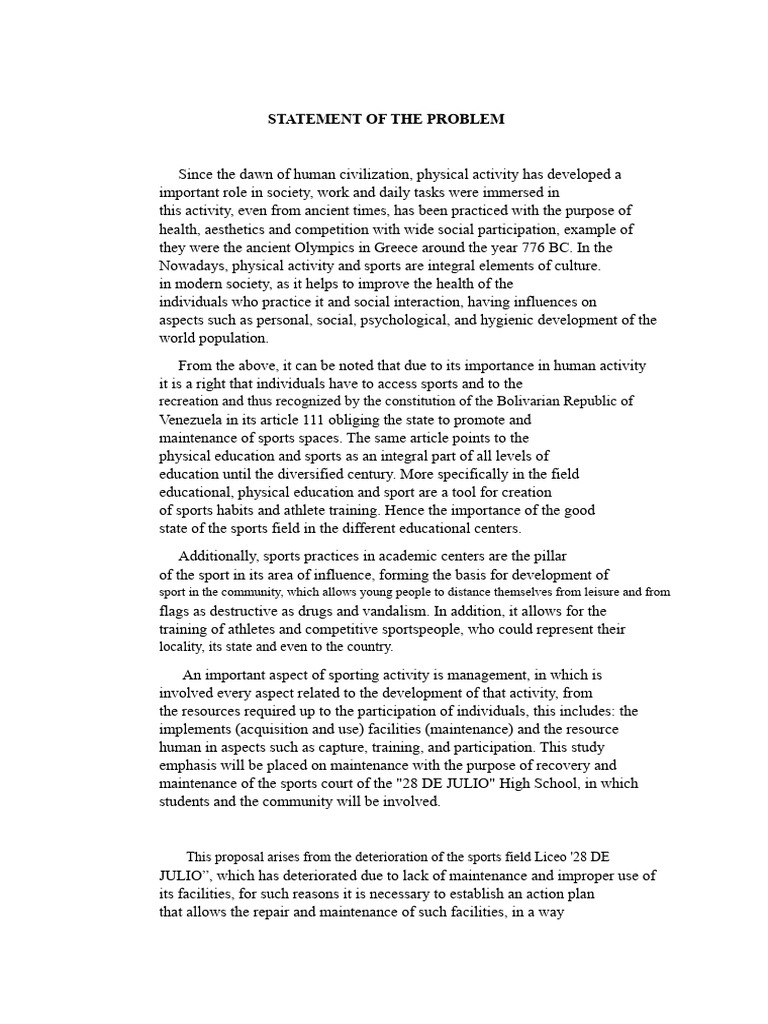 STATEMENT OF THE PROBLEM

Since the dawn of human civilization, physical activity has developed a important role in society, work and daily tasks were immersed in this activity, even from ancient times, has been practiced with the purpose of health, aesthetics and competition with wide social participation, example of they were the ancient Olympics in Greece around the year 776 BC. In the Nowadays, physical activity and sports are integral elements of culture. in modern society, as it helps to improve the health of the individuals who practice it and social interaction, having influences on aspects such as personal, social, psychological, and hygienic development of the world population.

From the above, it can be noted that due to its importance in human activity it is a right that individuals have to access sports and to the recreation and thus recognized by the constitution of the Bolivarian Republic of Venezuela in its article 111 obliging the state to promote and maintenance of sports spaces. The same article points to the physical education and sports as an integral part of all levels of education until the diversified century. More specifically in the field educational, physical education and sport are a tool for creation of sports habits and athlete training. Hence the importance of the good state of the sports field in the different educational centers.

Additionally, sports practices in academic centers are the pillar of the sport in its area of influence, forming the basis for development of sport in the community, which allows young people to distance themselves from leisure and from flags as destructive as drugs and vandalism. In addition, it allows for the training of athletes and competitive sportspeople, who could represent their locality, its state and even to the country.

An important aspect of sporting activity is management, in which is involved every aspect related to the development of that activity, from the resources required up to the participation of individuals, this includes: the implements (acquisition and use) facilities (maintenance) and the resource human in aspects such as capture, training, and participation. This study emphasis will be placed on maintenance with the purpose of recovery and maintenance of the sports court of the "28 DE JULIO" High School, in which students and the community will be involved.

This proposal arises from the deterioration of the sports field Liceo '28 DE JULIO", which has deteriorated due to lack of maintenance and improper use of its facilities, for such reasons it is necessary to establish an action plan that allows the repair and maintenance of such facilities, in a way